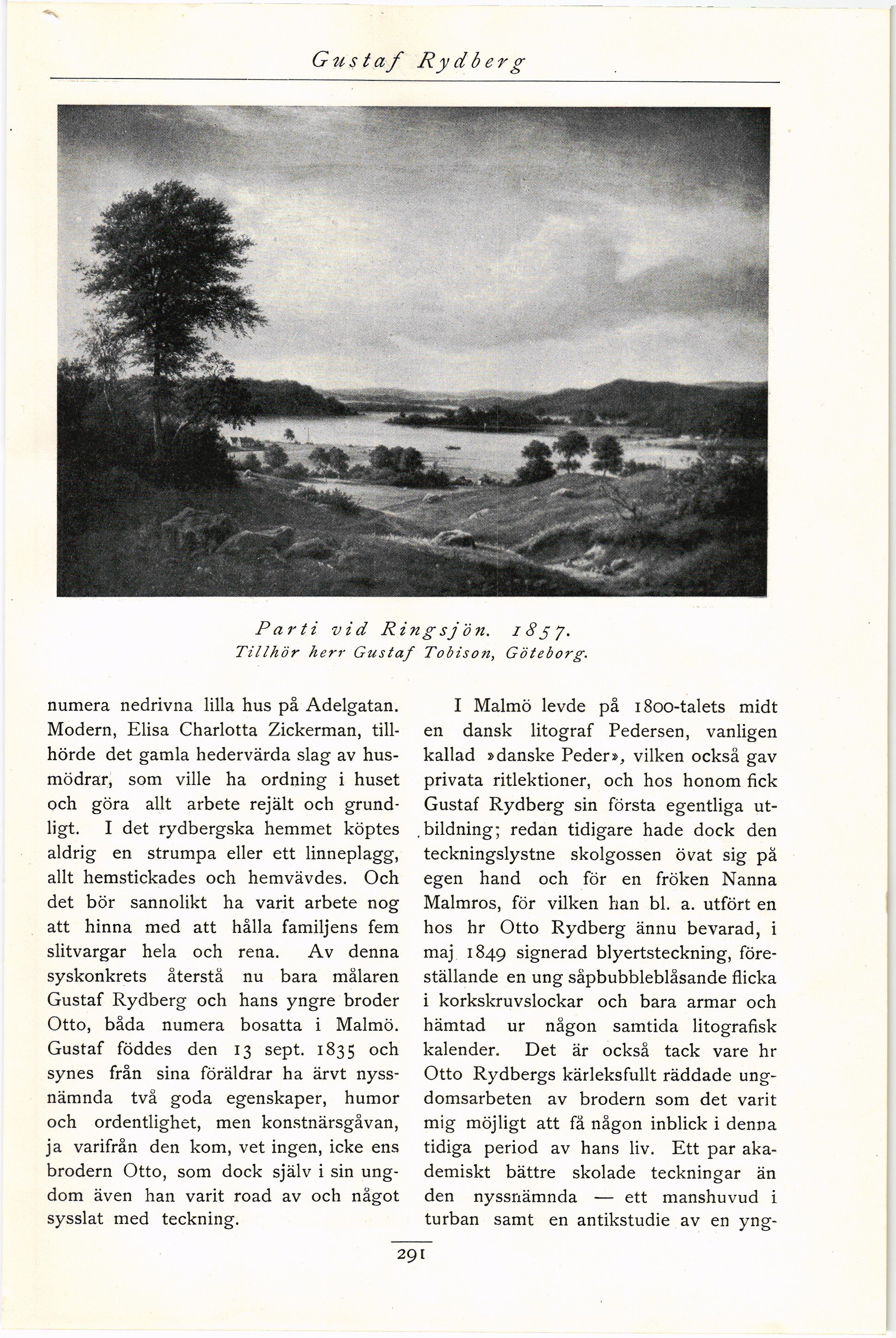 Gustaf Rydberg

Parti vid Ringsjön. 1857.
Tillhör herr Gustaf Tobison, Göteborg.

numera nedrivna lilla hus på Adelgatan. Modern, Elisa Charlotta Zickerman, tillhörde det gamla hedervärda slag av husmödrar, som ville ha ordning i huset och göra allt arbete rejält och grundligt. I det rydbergska hemmet köptes aldrig en strumpa eller ett linneplagg, allt hemstickades och hemvävdes. Och det bör sannolikt ha varit arbete nog att hinna med att hålla familjens fem slitvargar hela och rena. Av denna syskonkrets återstå nu bara målaren Gustaf Rydberg och hans yngre broder Otto, båda numera bosatta i Malmö. Gustaf föddes den 13 sept. 1835 och synes från sina föräldrar ha ärvt nyssnämnda två goda egenskaper, humor och ordentlighet, men konstnärsgåvan, ja varifrån den kom, vet ingen, icke ens brodern Otto, som dock själv i sin ungdom även han varit road av och något sysslat med teckning.

I Malmö levde på 1800-talets midt en dansk litograf Pedersen, vanligen kallad »danske Peder», vilken också gav privata ritlektioner, och hos honom fick Gustaf Rydberg sin första egentliga utbildning; redan tidigare hade dock den teckningslystne skolgossen övat sig på egen hand och för en fröken Nanna Malmros, för vilken han bl. a. utfört en hos hr Otto Rydberg ännu bevarad, i maj 1849 signerad blyertsteckning, föreställande en ung såpbubbleblåsande flicka i korkskruvslockar och bara armar och hämtad ur någon samtida litografisk kalender. Det är också tack vare hr Otto Rydbergs kärleksfullt räddade ungdomsarbeten av brodern som det varit mig möjligt att få någon inblick i denna tidiga period av hans liv. Ett par akademiskt bättre skolade teckningar än den nyssnämnda — ett manshuvud i turban samt en antikstudie av en yng-

291